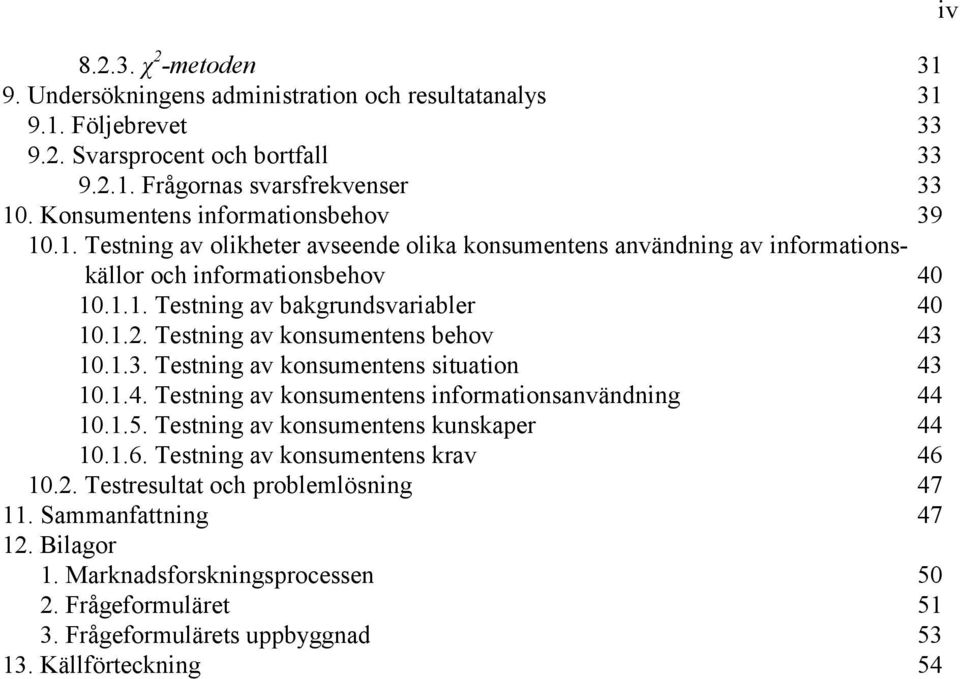 iv

8.2.3. $\chi^2$-metoden 31
9. Undersökningens administration och resultatanalys 31
9.1. Följebrevet 33
9.2. Svarsprocent och bortfall 33
9.2.1. Frågornas svarsfrekvenser 33
10. Konsumentens informationsbehov 39
10.1. Testning av olikheter avseende olika konsumentens användning av informationskällor och informationsbehov 40
10.1.1. Testning av bakgrundsvariabler 40
10.1.2. Testning av konsumentens behov 43
10.1.3. Testning av konsumentens situation 43
10.1.4. Testning av konsumentens informationsanvändning 44
10.1.5. Testning av konsumentens kunskaper 44
10.1.6. Testning av konsumentens krav 46
10.2. Testresultat och problemlösning 47
11. Sammanfattning 47
12. Bilagor
1. Marknadsforskningsprocessen 50
2. Frågeformuläret 51
3. Frågeformulärets uppbyggnad 53
13. Källförteckning 54